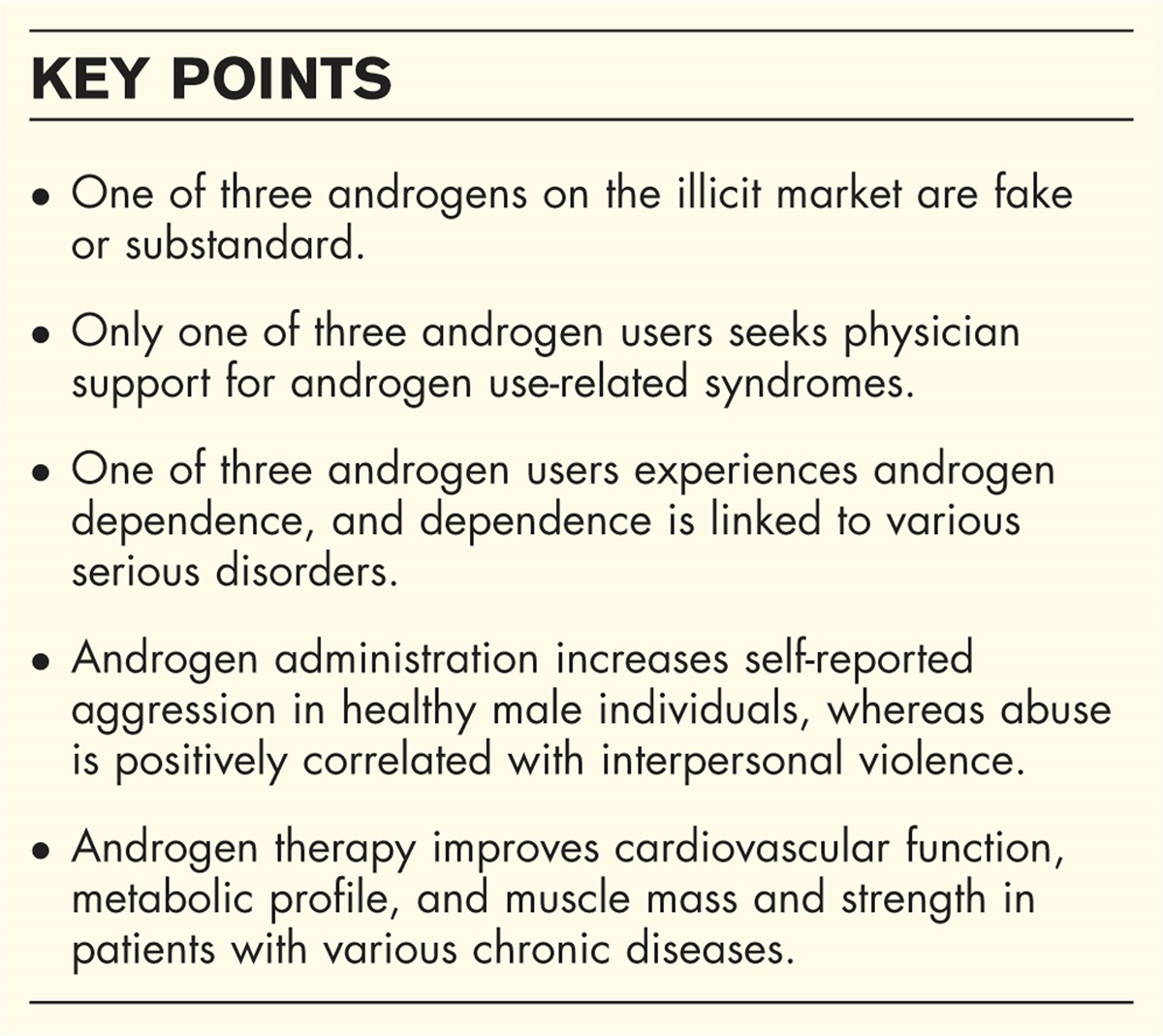 KEY POINTS

• One of three androgens on the illicit market are fake or substandard.

• Only one of three androgen users seeks physician support for androgen use-related syndromes.

• One of three androgen users experiences androgen dependence, and dependence is linked to various serious disorders.

• Androgen administration increases self-reported aggression in healthy male individuals, whereas abuse is positively correlated with interpersonal violence.

• Androgen therapy improves cardiovascular function, metabolic profile, and muscle mass and strength in patients with various chronic diseases.